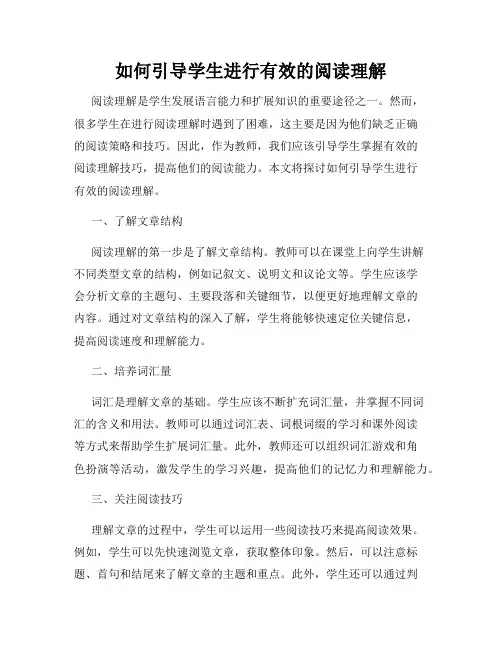 如何引导学生进行有效的阅读理解

阅读理解是学生发展语言能力和扩展知识的重要途径之一。然而，很多学生在进行阅读理解时遇到了困难，这主要是因为他们缺乏正确的阅读策略和技巧。因此，作为教师，我们应该引导学生掌握有效的阅读理解技巧，提高他们的阅读能力。本文将探讨如何引导学生进行有效的阅读理解。

一、了解文章结构

阅读理解的第一步是了解文章结构。教师可以在课堂上向学生讲解不同类型文章的结构，例如记叙文、说明文和议论文等。学生应该学会分析文章的主题句、主要段落和关键细节，以便更好地理解文章的内容。通过对文章结构的深入了解，学生将能够快速定位关键信息，提高阅读速度和理解能力。

二、培养词汇量

词汇是理解文章的基础。学生应该不断扩充词汇量，并掌握不同词汇的含义和用法。教师可以通过词汇表、词根词缀的学习和课外阅读等方式来帮助学生扩展词汇量。此外，教师还可以组织词汇游戏和角色扮演等活动，激发学生的学习兴趣，提高他们的记忆力和理解能力。

三、关注阅读技巧

理解文章的过程中，学生可以运用一些阅读技巧来提高阅读效果。例如，学生可以先快速浏览文章，获取整体印象。然后，可以注意标题、首句和结尾来了解文章的主题和重点。此外，学生还可以通过判